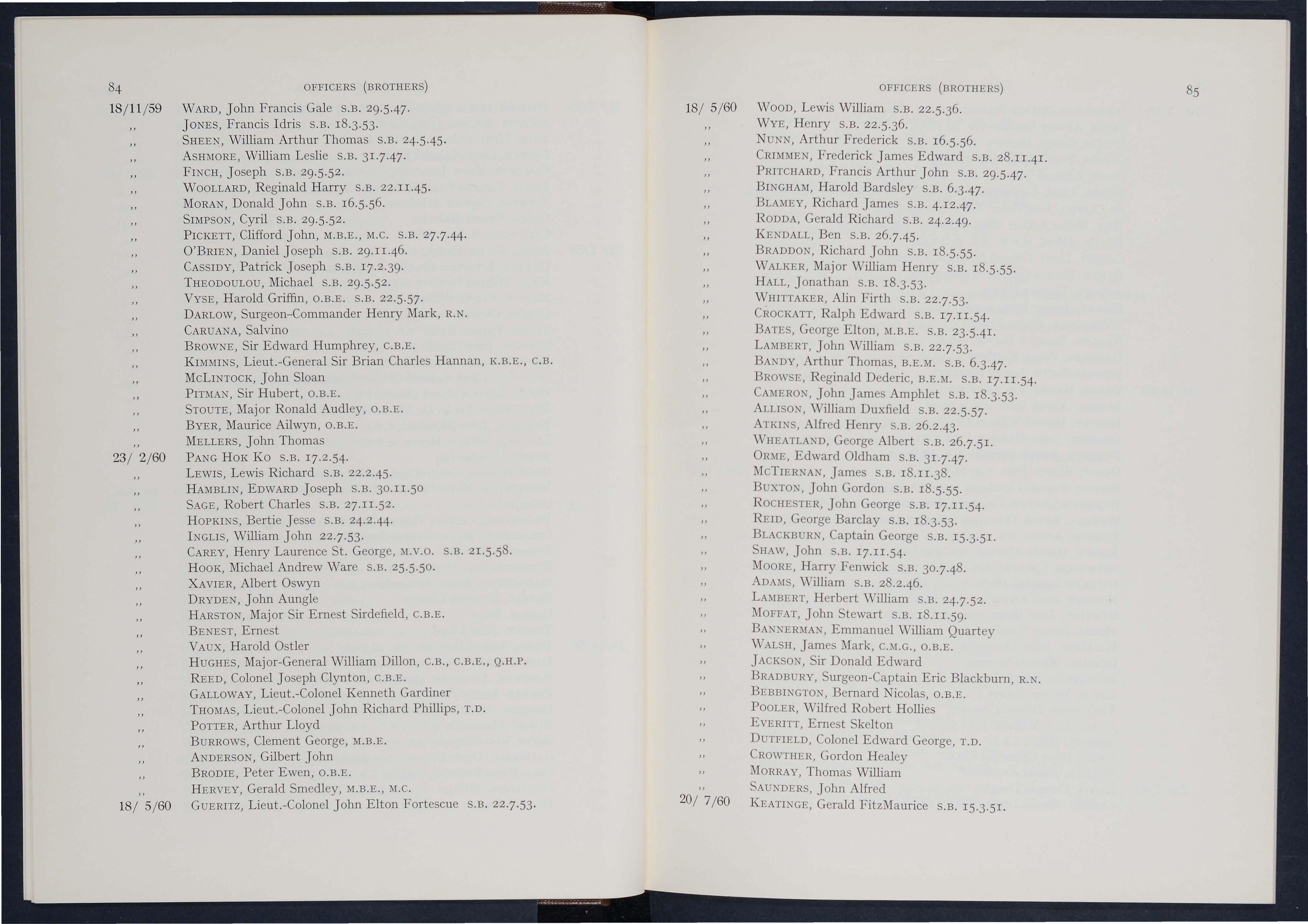 84 OFFICERS (BROTHERS)

18/11/59 WARD, John Francis Gale S.B. 29.5.47.
,, JONES, Francis Idris S.B. 18.3.53.
,, SHEEN, William Arthur Thomas S.B. 24.5.45.
,, ASHMORE, William Leslie S.B. 31.7.47.
,, FINCH, Joseph S.B. 29.5.52.
,, WOOLLARD, Reginald Harry S.B. 22.11.45.
,, MORAN, Donald John S.B. 16.5.56.
,, SIMPSON, Cyril S.B. 29.5.52.
,, PICKETT, Clifford John, M.B.E., M.C. S.B. 27.7.44.
,, O'BRIEN, Daniel Joseph S.B. 29.11.46.
,, CASSIDY, Patrick Joseph S.B. 17.2.39.
,, THEODOULOU, Michael S.B. 29.5.52.
,, VYSE, Harold Griffin, O.B.E. S.B. 22.5.57.
,, DARLOW, Surgeon-Commander Henry Mark, R.N.
,, CARUANA, Salvino
,, BROWNE, Sir Edward Humphrey, C.B.E.
,, KIMMINS, Lieut.-General Sir Brian Charles Hannan, K.B.E., C.B.
,, MCLINTOCK, John Sloan
,, PITMAN, Sir Hubert, O.B.E.
,, STOUTE, Major Ronald Audley, O.B.E.
,, BYER, Maurice Ailwyn, O.B.E.
,, MELLERS, John Thomas
23/ 2/60 PANG HOK KO S.B. 17.2.54.
,, LEWIS, Lewis Richard S.B. 22.2.45.
,, HAMBLIN, EDWARD Joseph S.B. 30.11.50
,, SAGE, Robert Charles S.B. 27.11.52.
,, HOPKINS, Bertie Jesse S.B. 24.2.44.
,, INGLIS, William John 22.7.53.
,, CAREY, Henry Laurence St. George, M.V.O. S.B. 21.5.58.
,, HOOK, Michael Andrew Ware S.B. 25.5.50.
,, XAVIER, Albert Oswyn
,, DRYDEN, John Aungle
,, HARSTON, Major Sir Ernest Sirdefield, C.B.E.
,, BENEST, Ernest
,, VAUX, Harold Ostler
,, HUGHES, Major-General William Dillon, C.B., C.B.E., Q.H.P.
,, REED, Colonel Joseph Clynton, C.B.E.
,, GALLOWAY, Lieut.-Colonel Kenneth Gardiner
,, THOMAS, Lieut.-Colonel John Richard Phillips, T.D.
,, POTTER, Arthur Lloyd
,, BURROWS, Clement George, M.B.E.
,, ANDERSON, Gilbert John
,, BRODIE, Peter Ewen, O.B.E.
,, HERVEY, Gerald Smedley, M.B.E., M.C.
18/ 5/60 GUERITZ, Lieut.-Colonel John Elton Fortescue S.B. 22.7.53.

OFFICERS (BROTHERS) 85

18/ 5/60 WOOD, Lewis William S.B. 22.5.36.
,, WYE, Henry S.B. 22.5.36.
,, NUNN, Arthur Frederick S.B. 16.5.56.
,, CRIMMEN, Frederick James Edward S.B. 28.11.41.
,, PRITCHARD, Francis Arthur John S.B. 29.5.47.
,, BINGHAM, Harold Bardsley S.B. 6.3.47.
,, BLAMEY, Richard James S.B. 4.12.47.
,, RODDA, Gerald Richard S.B. 24.2.49.
,, KENDALL, Ben S.B. 26.7.45.
,, BRADDON, Richard John S.B. 18.5.55.
,, WALKER, Major William Henry S.B. 18.5.55.
,, HALL, Jonathan S.B. 18.3.53.
,, WHITTAKER, Alin Firth S.B. 22.7.53.
,, CROCKATT, Ralph Edward S.B. 17.11.54.
,, BATES, George Elton, M.B.E. S.B. 23.5.41.
,, LAMBERT, John William S.B. 22.7.53.
,, BANDY, Arthur Thomas, B.E.M. S.B. 6.3.47.
,, BROWSE, Reginald Dederic, B.E.M. S.B. 17.11.54.
,, CAMERON, John James Amphlet S.B. 18.3.53.
,, ALLISON, William Duxfield S.B. 22.5.57.
,, ATKINS, Alfred Henry S.B. 26.2.43.
,, WHEATLAND, George Albert S.B. 26.7.51.
,, ORME, Edward Oldham S.B. 31.7.47.
,, MCTIERNAN, James S.B. 18.11.38.
,, BUXTON, John Gordon S.B. 18.5.55.
,, ROCHESTER, John George S.B. 17.11.54.
,, REID, George Barclay S.B. 18.3.53.
,, BLACKBURN, Captain George S.B. 15.3.51.
,, SHAW, John S.B. 17.11.54.
,, MOORE, Harry Fenwick S.B. 30.7.48.
,, ADAMS, William S.B. 28.2.46.
,, LAMBERT, Herbert William S.B. 24.7.52.
,, MOFFAT, John Stewart S.B. 18.11.59.
,, BANNERMAN, Emmanuel William Quartey
,, WALSH, James Mark, C.M.G., O.B.E.
,, JACKSON, Sir Donald Edward
,, BRADBURY, Surgeon-Captain Eric Blackburn, R.N.
,, BEBBINGTON, Bernard Nicolas, O.B.E.
,, POOLER, Wilfred Robert Hollies
,, EVERITT, Ernest Skelton
,, DUTFIELD, Colonel Edward George, T.D.
,, CROWTHER, Gordon Healey
,, MORRAY, Thomas William
,, SAUNDERS, John Alfred
20/ 7/60 KEATINGE, Gerald FitzMaurice S.B. 15.3.51.